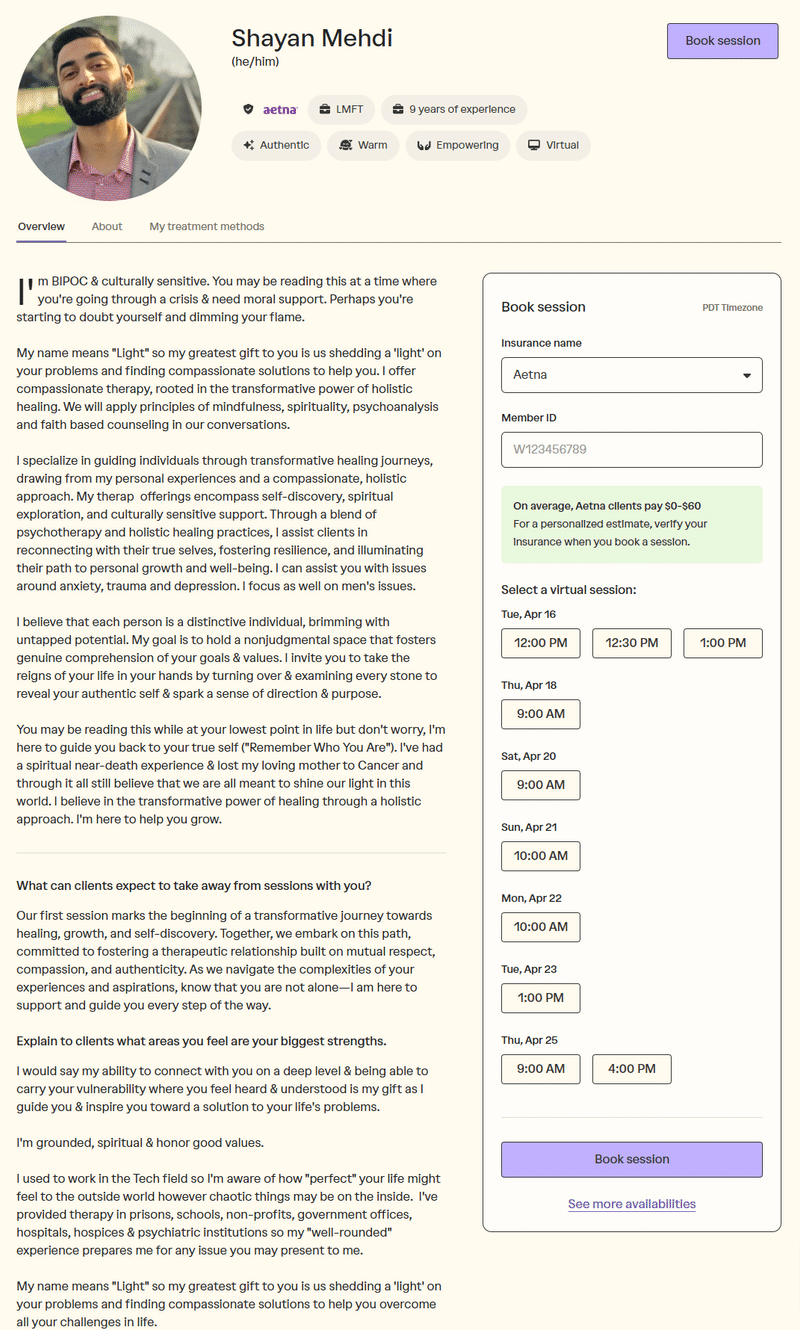 Shayan Mehdi
(he/him)

Book session

aetna LMFT 9 years of experience

Authentic Warm Empowering Virtual

Overview About My treatment methods

I'm BIPOC & culturally sensitive. You may be reading this at a time where you're going through a crisis & need moral support. Perhaps you're starting to doubt yourself and dimming your flame.

My name means "Light" so my greatest gift to you is us shedding a 'light' on your problems and finding compassionate solutions to help you. I offer compassionate therapy, rooted in the transformative power of holistic healing. We will apply principles of mindfulness, spirituality, psychoanalysis and faith based counseling in our conversations.

I specialize in guiding individuals through transformative healing journeys, drawing from my personal experiences and a compassionate, holistic approach. My therap offerings encompass self-discovery, spiritual exploration, and culturally sensitive support. Through a blend of psychotherapy and holistic healing practices, I assist clients in reconnecting with their true selves, fostering resilience, and illuminating their path to personal growth and well-being. I can assist you with issues around anxiety, trauma and depression. I focus as well on men's issues.

I believe that each person is a distinctive individual, brimming with untapped potential. My goal is to hold a nonjudgmental space that fosters genuine comprehension of your goals & values. I invite you to take the reigns of your life in your hands by turning over & examining every stone to reveal your authentic self & spark a sense of direction & purpose.

You may be reading this while at your lowest point in life but don't worry, I'm here to guide you back to your true self ("Remember Who You Are"). I've had a spiritual near-death experience & lost my loving mother to Cancer and through it all still believe that we are all meant to shine our light in this world. I believe in the transformative power of healing through a holistic approach. I'm here to help you grow.

What can clients expect to take away from sessions with you?

Our first session marks the beginning of a transformative journey towards healing, growth, and self-discovery. Together, we embark on this path, committed to fostering a therapeutic relationship built on mutual respect, compassion, and authenticity. As we navigate the complexities of your experiences and aspirations, know that you are not alone—I am here to support and guide you every step of the way.

Explain to clients what areas you feel are your biggest strengths.

I would say my ability to connect with you on a deep level & being able to carry your vulnerability where you feel heard & understood is my gift as I guide you & inspire you toward a solution to your life's problems.

I'm grounded, spiritual & honor good values.

I used to work in the Tech field so I'm aware of how "perfect" your life might feel to the outside world however chaotic things may be on the inside. I've provided therapy in prisons, schools, non-profits, government offices, hospitals, hospices & psychiatric institutions so my "well-rounded" experience prepares me for any issue you may present to me.

My name means "Light" so my greatest gift to you is us shedding a 'light' on your problems and finding compassionate solutions to help you overcome all your challenges in life.

Book session PDT Timezone

Insurance name
Aetna

Member ID
W123456789

On average, Aetna clients pay $0-$60
For a personalized estimate, verify your Insurance when you book a session.

Select a virtual session:
Tue, Apr 16
12:00 PM 12:30 PM 1:00 PM
Thu, Apr 18
9:00 AM
Sat, Apr 20
9:00 AM
Sun, Apr 21
10:00 AM
Mon, Apr 22
10:00 AM
Tue, Apr 23
1:00 PM
Thu, Apr 25
9:00 AM 4:00 PM

Book session
See more availabilities